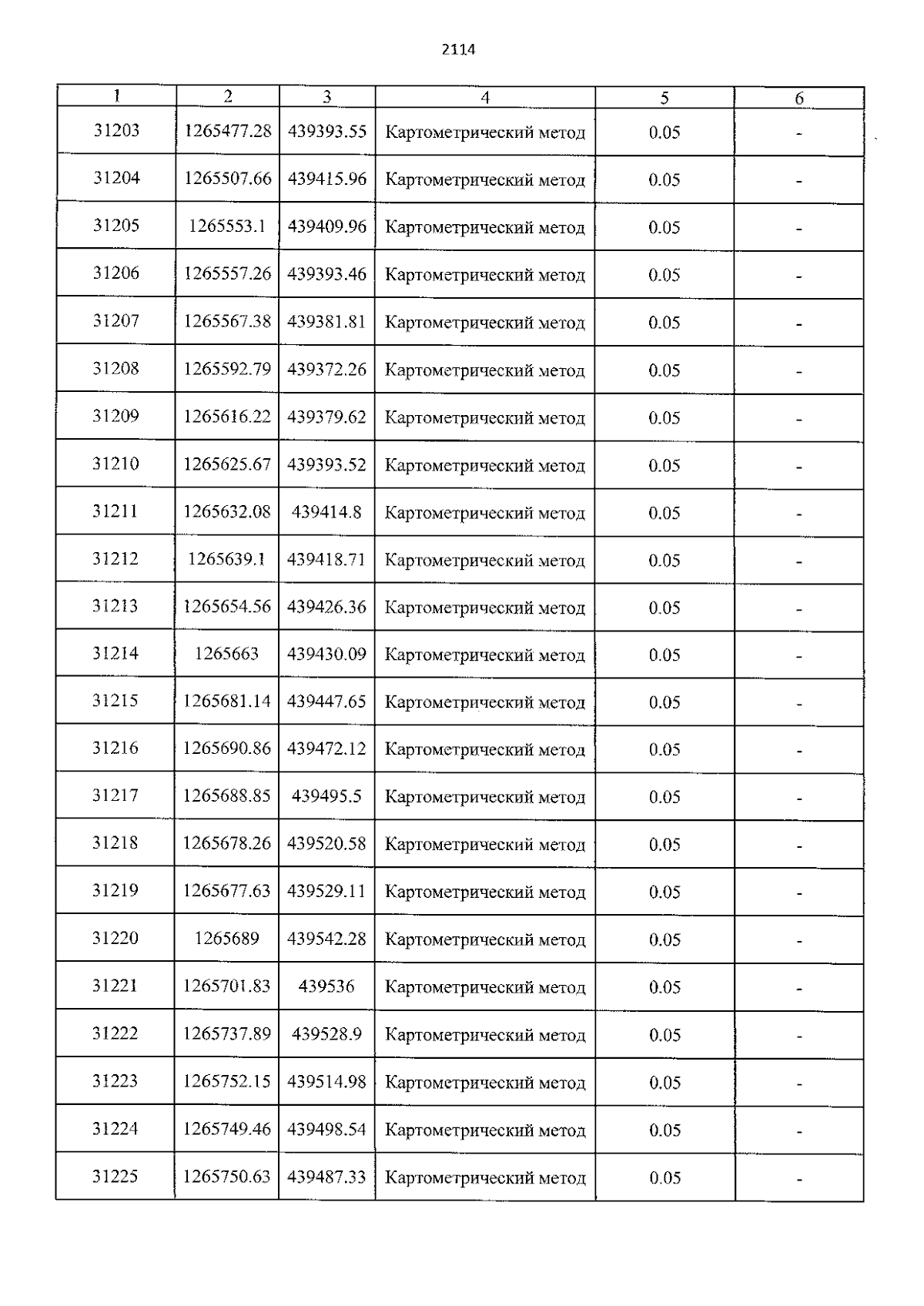 2114

| 1 | 2 | 3 | 4 | 5 | 6 |
|---|---|---|---|---|---|
| 31203 | 1265477.28 | 439393.55 | Картометрический метод | 0.05 | - |
| 31204 | 1265507.66 | 439415.96 | Картометрический метод | 0.05 | - |
| 31205 | 1265553.1 | 439409.96 | Картометрический метод | 0.05 | - |
| 31206 | 1265557.26 | 439393.46 | Картометрический метод | 0.05 | - |
| 31207 | 1265567.38 | 439381.81 | Картометрический метод | 0.05 | - |
| 31208 | 1265592.79 | 439372.26 | Картометрический метод | 0.05 | - |
| 31209 | 1265616.22 | 439379.62 | Картометрический метод | 0.05 | - |
| 31210 | 1265625.67 | 439393.52 | Картометрический метод | 0.05 | - |
| 31211 | 1265632.08 | 439414.8 | Картометрический метод | 0.05 | - |
| 31212 | 1265639.1 | 439418.71 | Картометрический метод | 0.05 | - |
| 31213 | 1265654.56 | 439426.36 | Картометрический метод | 0.05 | - |
| 31214 | 1265663 | 439430.09 | Картометрический метод | 0.05 | - |
| 31215 | 1265681.14 | 439447.65 | Картометрический метод | 0.05 | - |
| 31216 | 1265690.86 | 439472.12 | Картометрический метод | 0.05 | - |
| 31217 | 1265688.85 | 439495.5 | Картометрический метод | 0.05 | - |
| 31218 | 1265678.26 | 439520.58 | Картометрический метод | 0.05 | - |
| 31219 | 1265677.63 | 439529.11 | Картометрический метод | 0.05 | - |
| 31220 | 1265689 | 439542.28 | Картометрический метод | 0.05 | - |
| 31221 | 1265701.83 | 439536 | Картометрический метод | 0.05 | - |
| 31222 | 1265737.89 | 439528.9 | Картометрический метод | 0.05 | - |
| 31223 | 1265752.15 | 439514.98 | Картометрический метод | 0.05 | - |
| 31224 | 1265749.46 | 439498.54 | Картометрический метод | 0.05 | - |
| 31225 | 1265750.63 | 439487.33 | Картометрический метод | 0.05 | - |